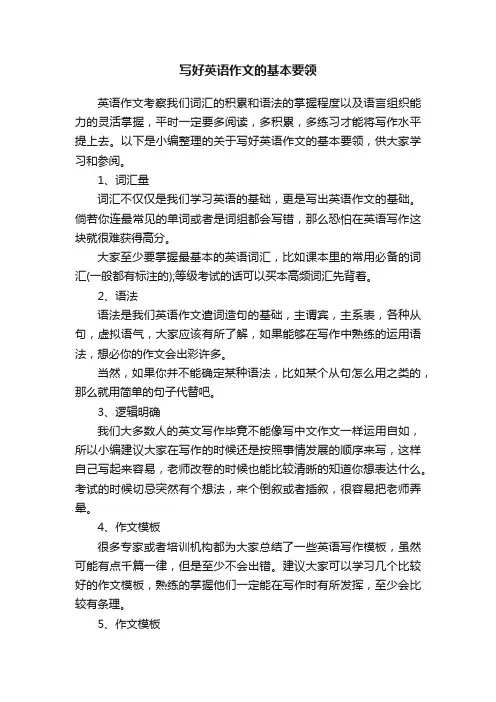 写好英语作文的基本要领

英语作文考察我们词汇的积累和语法的掌握程度以及语言组织能力的灵活掌握，平时一定要多阅读，多积累，多练习才能将写作水平提上去。以下是小编整理的关于写好英语作文的基本要领，供大家学习和参阅。

1、词汇量

词汇不仅仅是我们学习英语的基础，更是写出英语作文的基础。倘若你连最常见的单词或者是词组都会写错，那么恐怕在英语写作这块就很难获得高分。

大家至少要掌握最基本的英语词汇，比如课本里的常用必备的词汇(一般都有标注的),等级考试的话可以买本高频词汇先背着。

2、语法

语法是我们英语作文遣词造句的基础，主谓宾，主系表，各种从句，虚拟语气，大家应该有所了解，如果能够在写作中熟练的运用语法，想必你的作文会出彩许多。

当然，如果你并不能确定某种语法，比如某个从句怎么用之类的，那么就用简单的句子代替吧。

3、逻辑明确

我们大多数人的英文写作毕竟不能像写中文作文一样运用自如，所以小编建议大家在写作的时候还是按照事情发展的顺序来写，这样自己写起来容易，老师改卷的时候也能比较清晰的知道你想表达什么。考试的时候切忌突然有个想法，来个倒叙或者插叙，很容易把老师弄晕。

4、作文模板

很多专家或者培训机构都为大家总结了一些英语写作模板，虽然可能有点千篇一律，但是至少不会出错。建议大家可以学习几个比较好的作文模板，熟练的掌握他们一定能在写作时有所发挥，至少会比较有条理。

5、作文模板